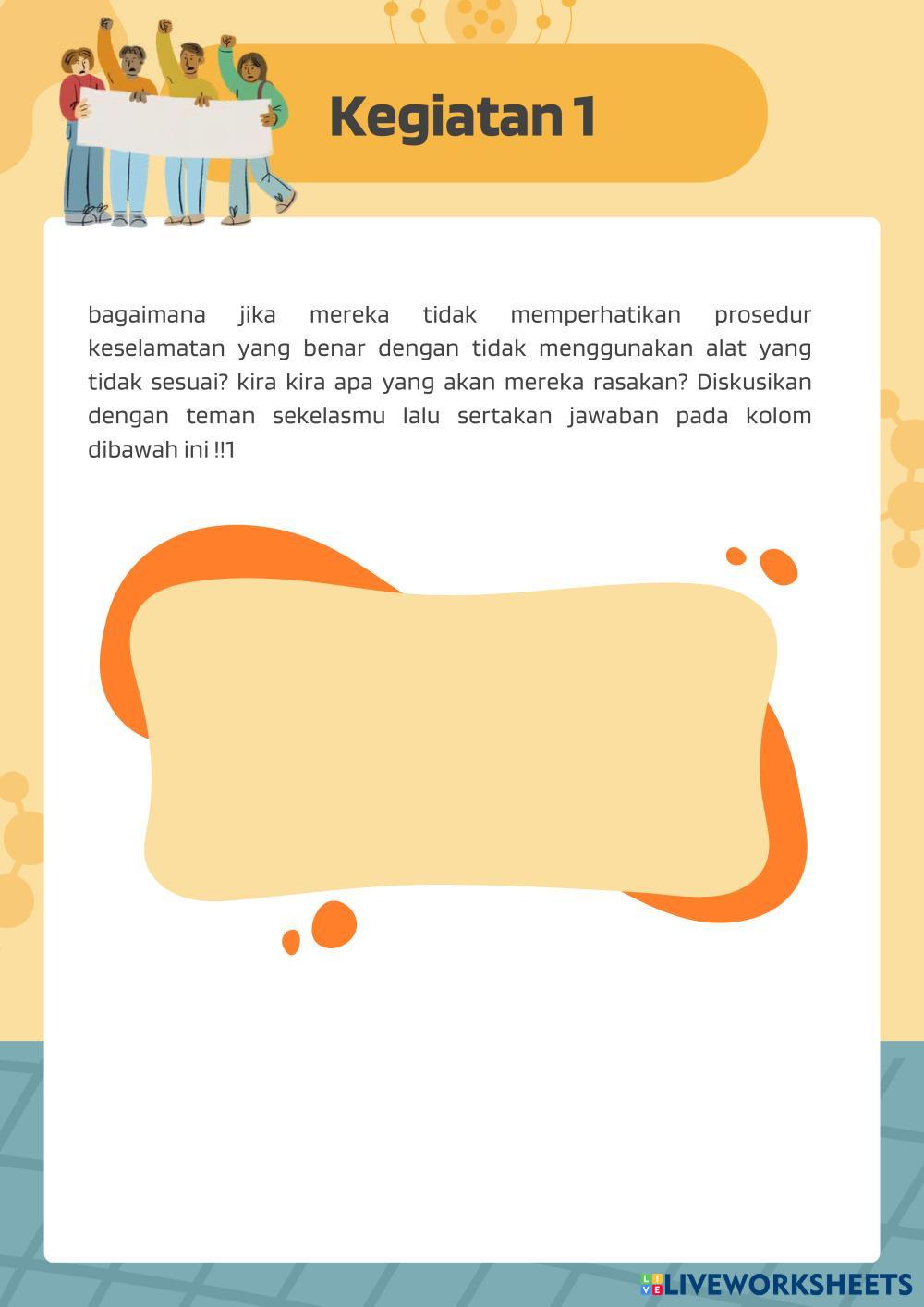 Kegiatan 1

bagaimana jika mereka tidak memperhatikan prosedur keselamatan yang benar dengan tidak menggunakan alat yang tidak sesuai? kira kira apa yang akan mereka rasakan? Diskusikan dengan teman sekelasmu lalu sertakan jawaban pada kolom dibawah ini !!1

LIVEWORKSHEETS